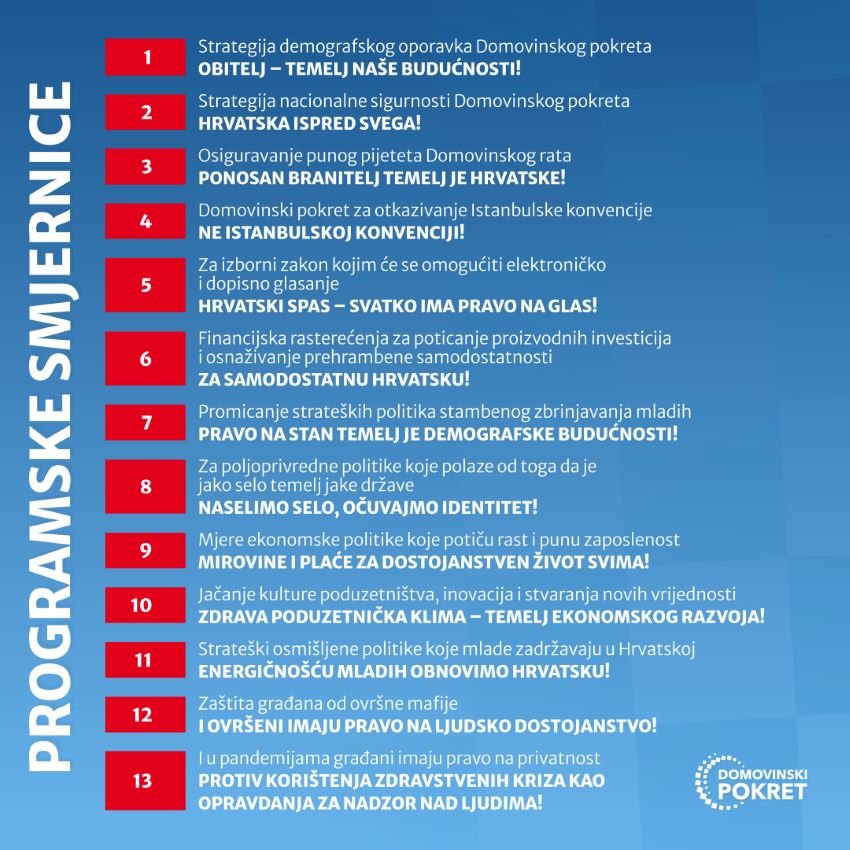 PROGRAMSKE SMJERNICE

1
Strategija demografskog oporavka Domovinskog pokreta
OBITELJ – TEMELJ NAŠE BUDUĆNOSTI!

2
Strategija nacionalne sigurnosti Domovinskog pokreta
HRVATSKA ISPRED SVEGA!

3
Osiguravanje punog pijeteta Domovinskog rata
PONOSAN BRANITELJ TEMELJ JE HRVATSKE!

4
Domovinski pokret za otkazivanje Istanbulske konvencije
NE ISTANBULSKOJ KONVENCIJI!

5
Za izborni zakon kojim će se omogućiti elektroničko i dopisno glasanje
HRVATSKI SPAS – SVATKO IMA PRAVO NA GLAS!

6
Financijska rasterećenja za poticanje proizvodnih investicija i osnaživanje prehrambene samodostatnosti
ZA SAMODOSTATNU HRVATSKU!

7
Promicanje strateških politika stambenog zbrinjavanja mladih
PRAVO NA STAN TEMELJ JE DEMOGRAFSKE BUDUĆNOSTI!

8
Za poljoprivredne politike koje polaze od toga da je jako selo temelj jake države
NASELIMO SELO, OČUVAJMO IDENTITET!

9
Mjere ekonomske politike koje potiču rast i punu zaposlenost
MIROVINE I PLAĆE ZA DOSTOJANSTVEN ŽIVOT SVIMA!

10
Jačanje kulture poduzetništva, inovacija i stvaranja novih vrijednosti
ZDRAVA PODUZETNIČKA KLIMA – TEMELJ EKONOMSKOG RAZVOJA!

11
Strateški osmišljene politike koje mlade zadržavaju u Hrvatskoj
ENERGIČNOŠĆU MLADIH OBNOVIMO HRVATSKU!

12
Zaštita građana od ovršne mafije
I OVRŠENI IMAJU PRAVO NA LJUDSKO DOSTOJANSTVO!

13
I u pandemijama građani imaju pravo na privatnost
PROTIV KORIŠTENJA ZDRAVSTVENIH KRIZA KAO OPRAVDANJA ZA NADZOR NAD LJUDIMA!

DOMOVINSKI POKRET